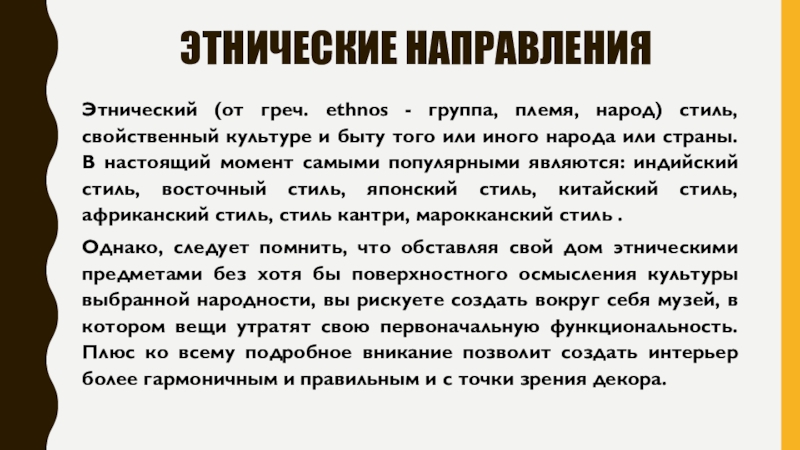 ЭТНИЧЕСКИЕ НАПРАВЛЕНИЯ

Этнический (от греч. ethnos - группа, племя, народ) стиль, свойственный культуре и быту того или иного народа или страны. В настоящий момент самыми популярными являются: индийский стиль, восточный стиль, японский стиль, китайский стиль, африканский стиль, стиль кантри, марокканский стиль .

Однако, следует помнить, что обставляя свой дом этническими предметами без хотя бы поверхностного осмысления культуры выбранной народности, вы рискуете создать вокруг себя музей, в котором вещи утратят свою первоначальную функциональность. Плюс ко всему подробное вникание позволит создать интерьер более гармоничным и правильным и с точки зрения декора.